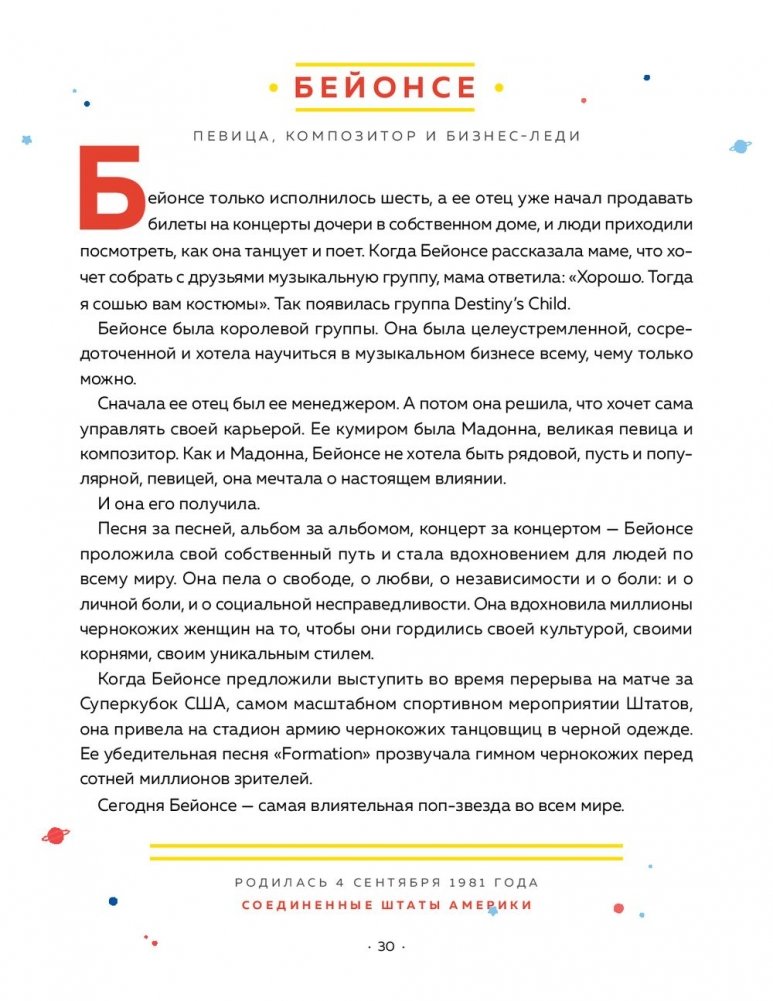 БЕЙОНСЕ

ПЕВИЦА, КОМПОЗИТОР И БИЗНЕС-ЛЕДИ

Бейонсе только исполнилось шесть, а ее отец уже начал продавать билеты на концерты дочери в собственном доме, и люди приходили посмотреть, как она танцует и поет. Когда Бейонсе рассказала маме, что хочет собрать с друзьями музыкальную группу, мама ответила: «Хорошо. Тогда я сошью вам костюмы». Так появилась группа Destiny's Child.

Бейонсе была королевой группы. Она была целеустремленной, сосредоточенной и хотела научиться в музыкальном бизнесе всему, чему только можно.

Сначала ее отец был ее менеджером. А потом она решила, что хочет сама управлять своей карьерой. Ее кумиром была Мадонна, великая певица и композитор. Как и Мадонна, Бейонсе не хотела быть рядовой, пусть и популярной, певицей, она мечтала о настоящем влиянии.

И она его получила.

Песня за песней, альбом за альбомом, концерт за концертом — Бейонсе проложила свой собственный путь и стала вдохновением для людей по всему миру. Она пела о свободе, о любви, о независимости и о боли: и о личной боли, и о социальной несправедливости. Она вдохновила миллионы чернокожих женщин на то, чтобы они гордились своей культурой, своими корнями, своим уникальным стилем.

Когда Бейонсе предложили выступить во время перерыва на матче за Суперкубок США, самом масштабном спортивном мероприятии Штатов, она привела на стадион армию чернокожих танцовщиц в черной одежде. Ее убедительная песня «Formation» прозвучала гимном чернокожих перед сотней миллионов зрителей.

Сегодня Бейонсе — самая влиятельная поп-звезда во всем мире.

РОДИЛАСЬ 4 СЕНТЯБРЯ 1981 ГОДА
СОЕДИНЕННЫЕ ШТАТЫ АМЕРИКИ

· 30 ·